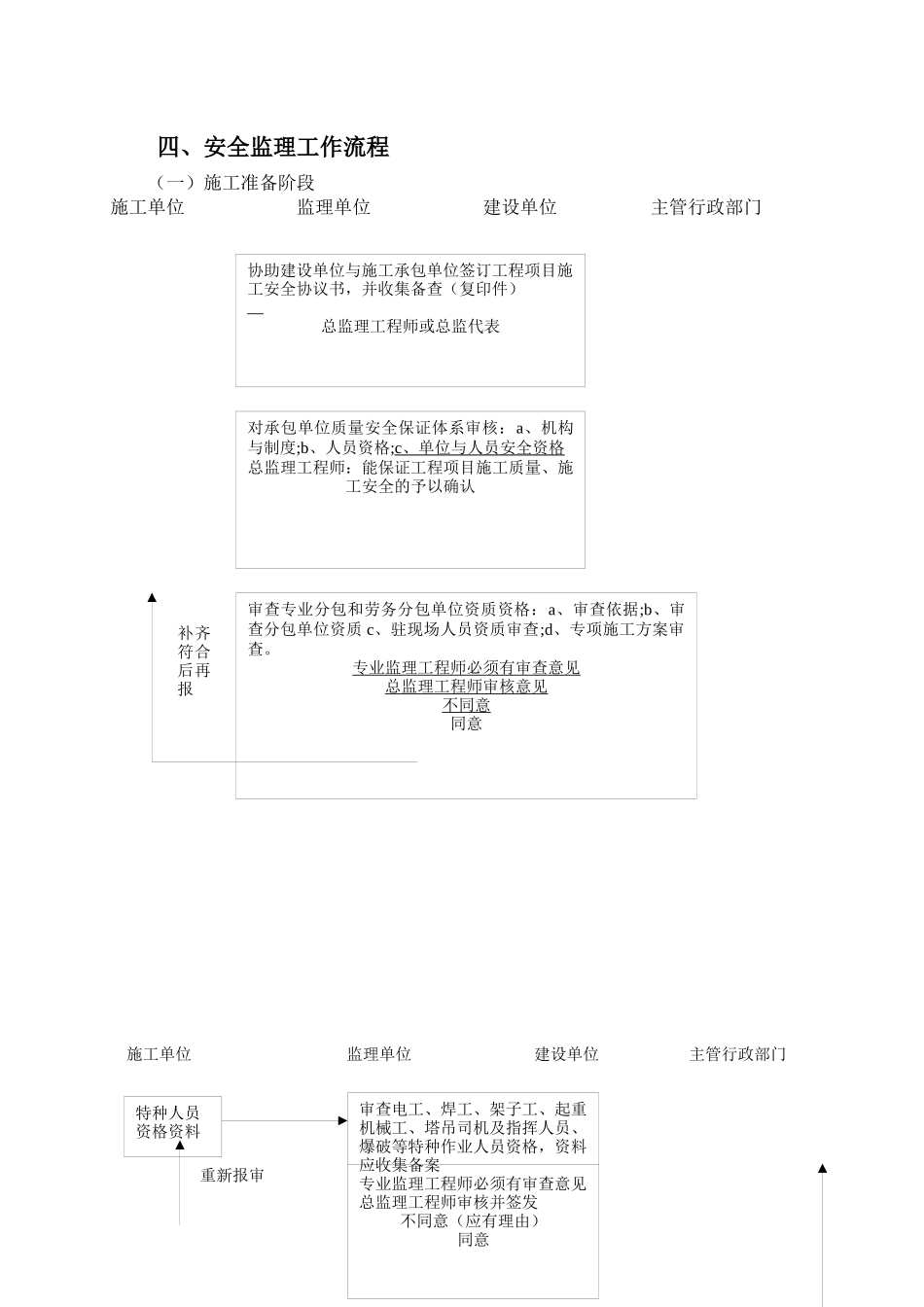 四、安全监理工作流程

（一）施工准备阶段

施工单位 监理单位 建设单位 主管行政部门

协助建设单位与施工承包单位签订工程项目施工安全协议书，并收集备查（复印件）

—

总监理工程师或总监代表

对承包单位质量安全保证体系审核：a、机构与制度;b、人员资格;c、单位与人员安全资格

总监理工程师：能保证工程项目施工质量、施工安全的予以确认

补齐符合后再报

审查专业分包和劳务分包单位资质资格：a、审查依据;b、审查分包单位资质 c、驻现场人员资质审查;d、专项施工方案审查。

专业监理工程师必须有审查意见

总监理工程师审核意见

不同意

同意

施工单位 监理单位 建设单位 主管行政部门

特种人员资格资料

重新报审

审查电工、焊工、架子工、起重机械工、塔吊司机及指挥人员、爆破等特种作业人员资格，资料应收集备案

专业监理工程师必须有审查意见

总监理工程师审核并签发

不同意（应有理由）

同意